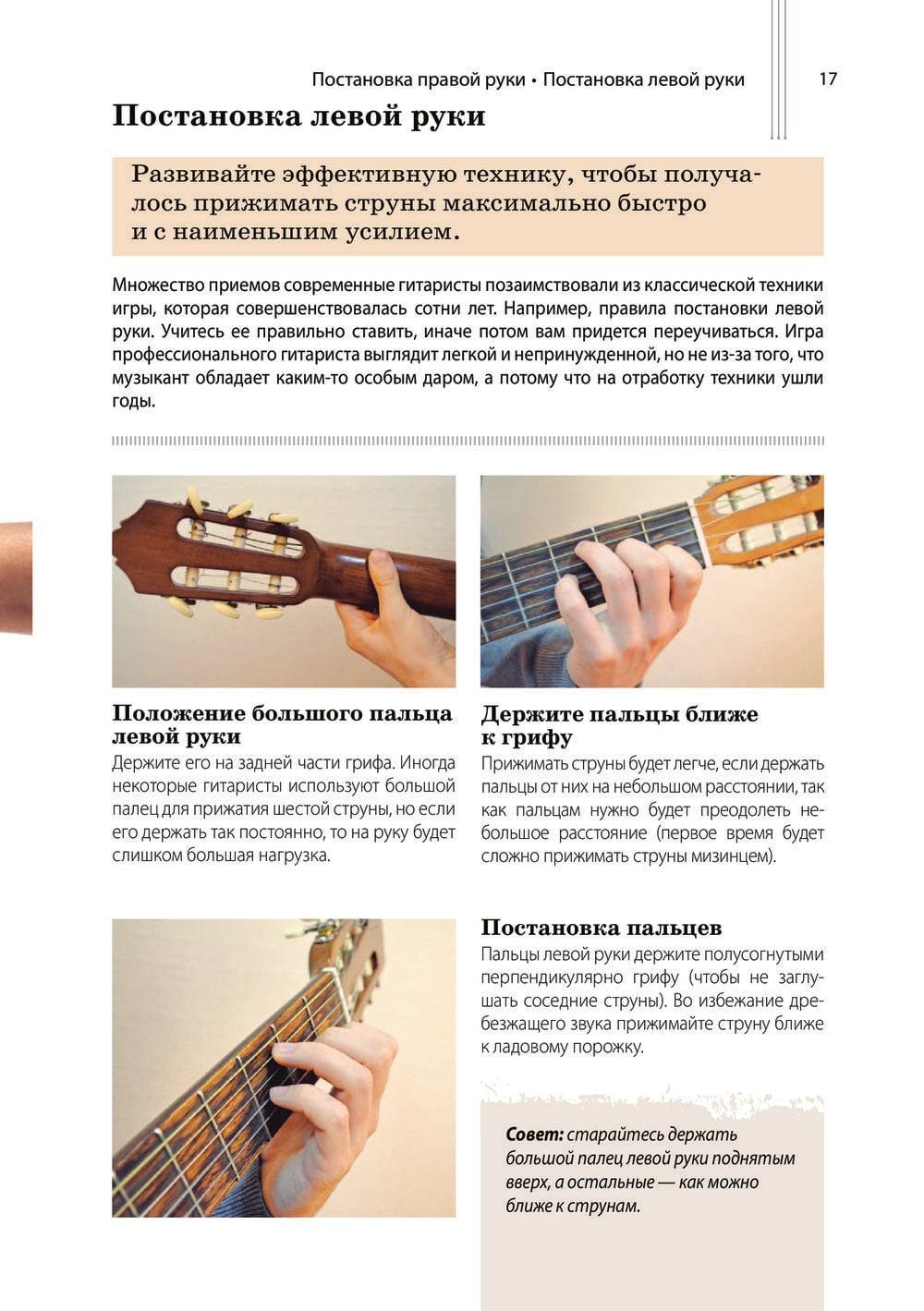 Постановка правой руки • Постановка левой руки 17

Постановка левой руки

Развивайте эффективную технику, чтобы получалось прижимать струны максимально быстро и с наименьшим усилием.

Множество приемов современные гитаристы позаимствовали из классической техники игры, которая совершенствовалась сотни лет. Например, правила постановки левой руки. Учитесь ее правильно ставить, иначе потом вам придется переучиваться. Игра профессионального гитариста выглядит легкой и непринужденной, но не из-за того, что музыкант обладает каким-то особым даром, а потому что на отработку техники ушли годы.

Положение большого пальца левой руки

Держите его на задней части грифа. Иногда некоторые гитаристы используют большой палец для прижатия шестой струны, но если его держать так постоянно, то на руку будет слишком большая нагрузка.

Держите пальцы ближе к грифу

Прижимать струны будет легче, если держать пальцы от них на небольшом расстоянии, так как пальцам нужно будет преодолеть небольшое расстояние (первое время будет сложно прижимать струны мизинцем).

Постановка пальцев

Пальцы левой руки держите полусогнутыми перпендикулярно грифу (чтобы не заглушать соседние струны). Во избежание дребезжащего звука прижимайте струну ближе к ладовому порожку.

Совет: старайтесь держать большой палец левой руки поднятым вверх, а остальные — как можно ближе к струнам.